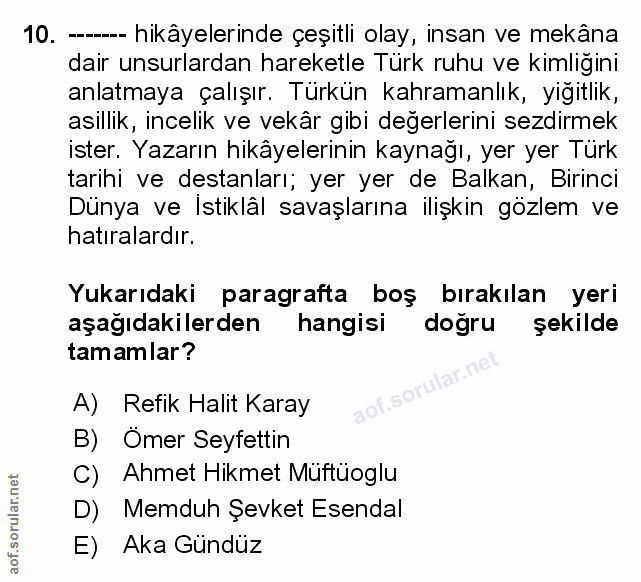 10. ------- hikâyelerinde çeşitli olay, insan ve mekâna dair unsurlardan hareketle Türk ruhu ve kimliğini anlatmaya çalışır. Türkün kahramanlık, yiğitlik, asillik, incelik ve vekâr gibi değerlerini sezdirmek ister. Yazarın hikâyelerinin kaynağı, yer yer Türk tarihi ve destanları; yer yer de Balkan, Birinci Dünya ve İstiklâl savaşlarına ilişkin gözlem ve hatıralardır.

Yukarıdaki paragrafta boş bırakılan yeri aşağıdakilerden hangisi doğru şekilde tamamlar?

aof.sorular.net

A) Refik Halit Karay
B) Ömer Seyfettin
C) Ahmet Hikmet Müftüoglu
D) Memduh Şevket Esendal
E) Aka Gündüz

aof.sorular.net